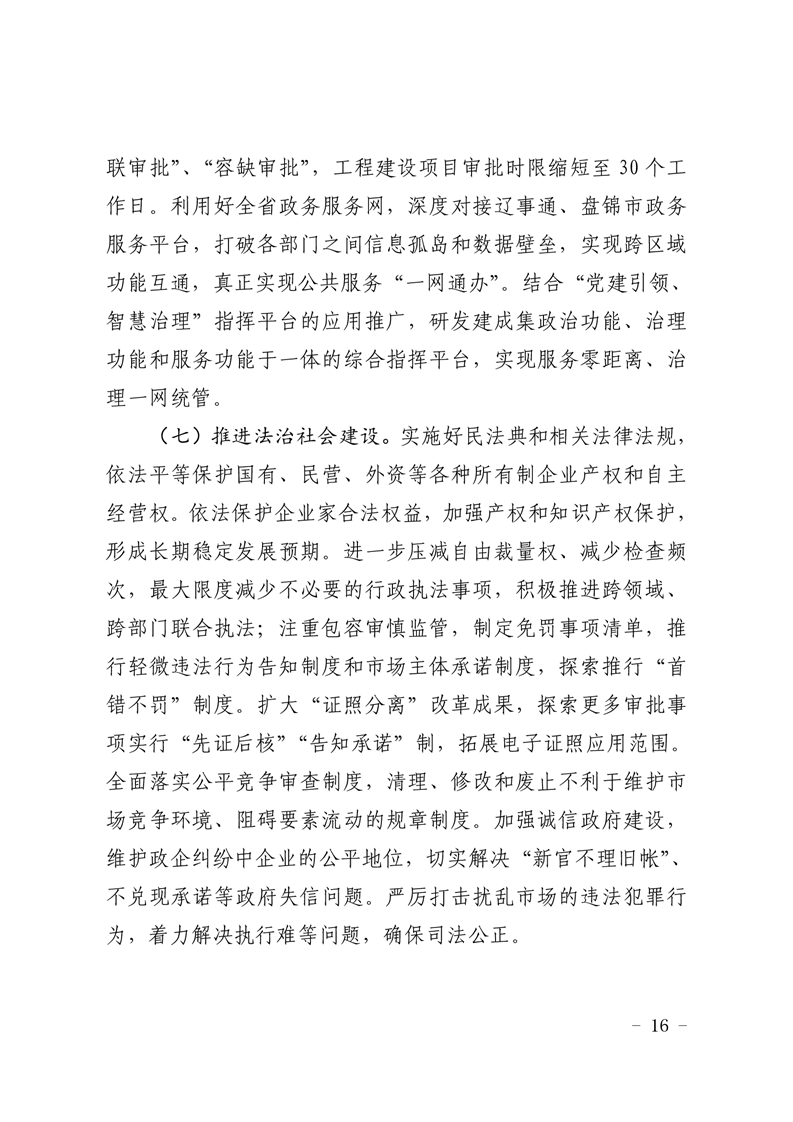 联审批”、“容缺审批”，工程建设项目审批时限缩短至 30 个工作日。利用好全省政务服务网，深度对接辽事通、盘锦市政务服务平台，打破各部门之间信息孤岛和数据壁垒，实现跨区域功能互通，真正实现公共服务“一网通办”。结合“党建引领、智慧治理”指挥平台的应用推广，研发建成集政治功能、治理功能和服务功能于一体的综合指挥平台，实现服务零距离、治理一网统管。

（七）推进法治社会建设。实施好民法典和相关法律法规，依法平等保护国有、民营、外资等各种所有制企业产权和自主经营权。依法保护企业家合法权益，加强产权和知识产权保护，形成长期稳定发展预期。进一步压减自由裁量权、减少检查频次，最大限度减少不必要的行政执法事项，积极推进跨领域、跨部门联合执法；注重包容审慎监管，制定免罚事项清单，推行轻微违法行为告知制度和市场主体承诺制度，探索推行“首错不罚”制度。扩大“证照分离”改革成果，探索更多审批事项实行“先证后核”“告知承诺”制，拓展电子证照应用范围。全面落实公平竞争审查制度，清理、修改和废止不利于维护市场竞争环境、阻碍要素流动的规章制度。加强诚信政府建设，维护政企纠纷中企业的公平地位，切实解决“新官不理旧帐”、不兑现承诺等政府失信问题。严厉打击扰乱市场的违法犯罪行为，着力解决执行难等问题，确保司法公正。

－ 16 －